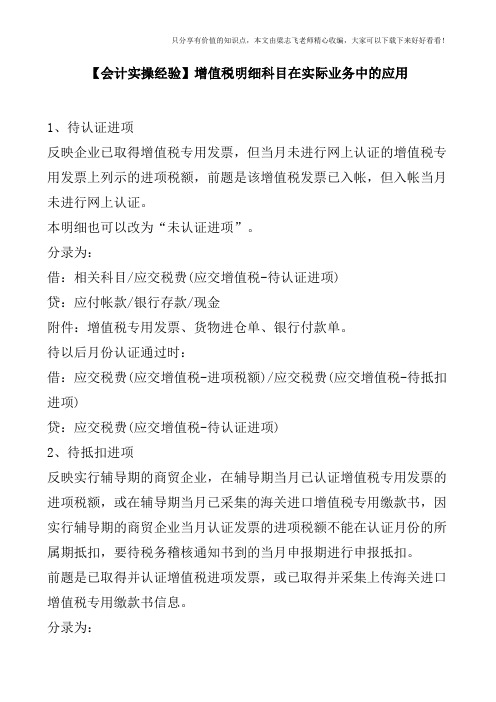 只分享有价值的知识点，本文由梁志飞老师精心收编，大家可以下载下来好好看看！

【会计实操经验】增值税明细科目在实际业务中的应用

1、待认证进项
反映企业已取得增值税专用发票，但当月未进行网上认证的增值税专用发票上列示的进项税额，前题是该增值税发票已入帐，但入帐当月未进行网上认证。
本明细也可以改为“未认证进项”。
分录为：
借：相关科目/应交税费(应交增值税-待认证进项)
贷：应付帐款/银行存款/现金
附件：增值税专用发票、货物进仓单、银行付款单。
待以后月份认证通过时：
借：应交税费(应交增值税-进项税额)/应交税费(应交增值税-待抵扣进项)
贷：应交税费(应交增值税-待认证进项)
2、待抵扣进项
反映实行辅导期的商贸企业，在辅导期当月已认证增值税专用发票的进项税额，或在辅导期当月已采集的海关进口增值税专用缴款书，因实行辅导期的商贸企业当月认证发票的进项税额不能在认证月份的所属期抵扣，要待税务稽核通知书到的当月申报期进行申报抵扣。
前题是已取得并认证增值税进项发票，或已取得并采集上传海关进口增值税专用缴款书信息。
分录为：